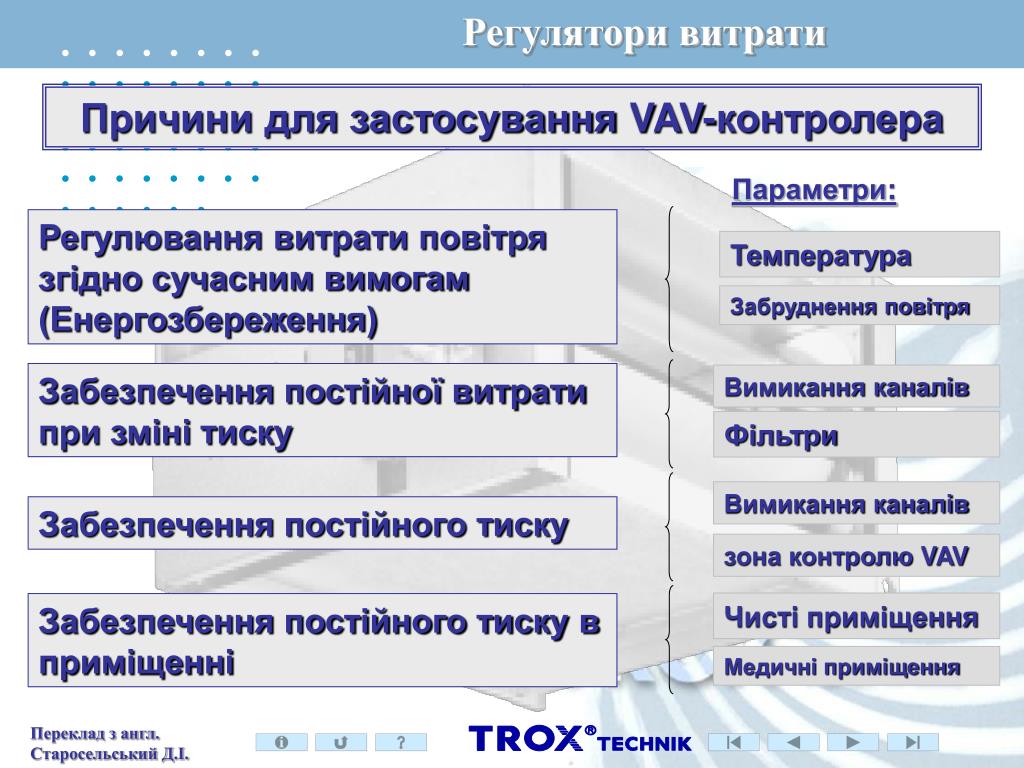 Регулятори витрати

Причини для застосування VAV-контролера

Параметри:

Регулювання витрати повітря згідно сучасним вимогам (Енергозбереження)

Температура

Забруднення повітря

Забезпечення постійної витрати при зміні тиску

Вимикання каналів

Фільтри

Забезпечення постійного тиску

Вимикання каналів

зона контролю VAV

Забезпечення постійного тиску в приміщенні

Чисті приміщення

Медичні приміщення

Переклад з англ.
Старосельський Д.І.

?

TROX® TECHNIK